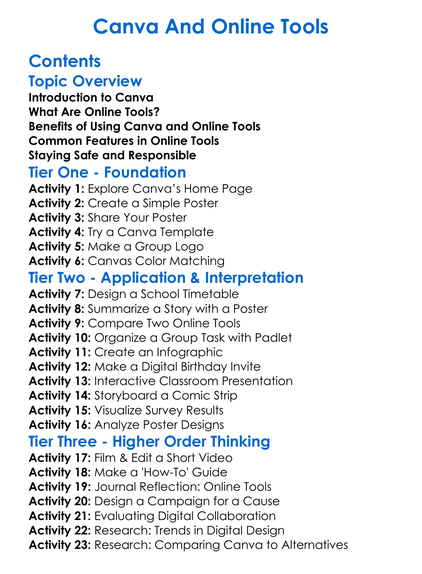 Canva And Online Tools

Contents

Topic Overview

Introduction to Canva
What Are Online Tools?
Benefits of Using Canva and Online Tools
Common Features in Online Tools
Staying Safe and Responsible

Tier One - Foundation

Activity 1: Explore Canva's Home Page
Activity 2: Create a Simple Poster
Activity 3: Share Your Poster
Activity 4: Try a Canva Template
Activity 5: Make a Group Logo
Activity 6: Canvas Color Matching

Tier Two - Application & Interpretation

Activity 7: Design a School Timetable
Activity 8: Summarize a Story with a Poster
Activity 9: Compare Two Online Tools
Activity 10: Organize a Group Task with Padlet
Activity 11: Create an Infographic
Activity 12: Make a Digital Birthday Invite
Activity 13: Interactive Classroom Presentation
Activity 14: Storyboard a Comic Strip
Activity 15: Visualize Survey Results
Activity 16: Analyze Poster Designs

Tier Three - Higher Order Thinking

Activity 17: Film & Edit a Short Video
Activity 18: Make a 'How-To' Guide
Activity 19: Journal Reflection: Online Tools
Activity 20: Design a Campaign for a Cause
Activity 21: Evaluating Digital Collaboration
Activity 22: Research: Trends in Digital Design
Activity 23: Research: Comparing Canva to Alternatives